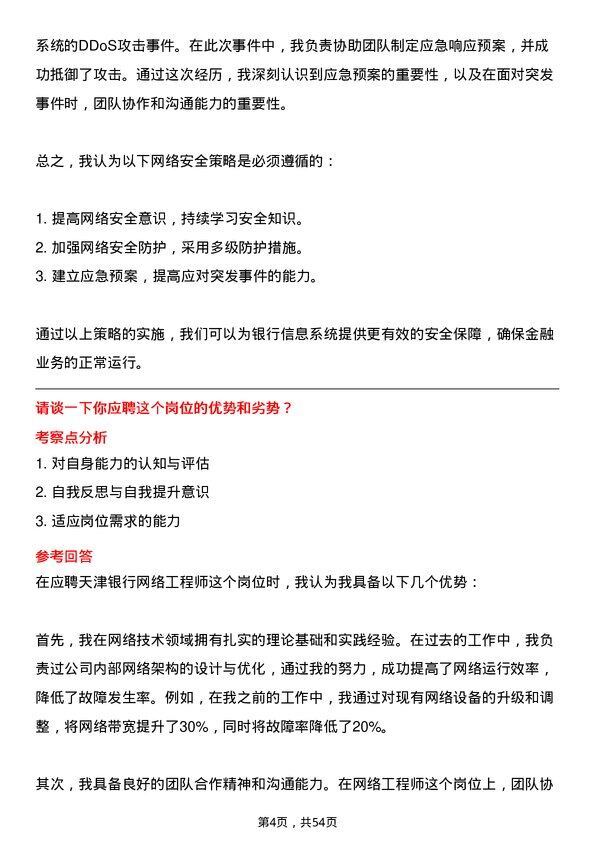 系统的DDoS攻击事件。在此次事件中，我负责协助团队制定应急响应预案，并成功抵御了攻击。通过这次经历，我深刻认识到应急预案的重要性，以及在面对突发事件时，团队协作和沟通能力的重要性。

总之，我认为以下网络安全策略是必须遵循的：

1. 提高网络安全意识，持续学习安全知识。
2. 加强网络安全防护，采用多级防护措施。
3. 建立应急预案，提高应对突发事件的能力。

通过以上策略的实施，我们可以为银行信息系统提供更有效的安全保障，确保金融业务的正常运行。

请谈一下你应聘这个岗位的优势和劣势？

考察点分析

1. 对自身能力的认知与评估
2. 自我反思与自我提升意识
3. 适应岗位需求的能力

参考回答

在应聘天津银行网络工程师这个岗位时，我认为我具备以下几个优势：

首先，我在网络技术领域拥有扎实的理论基础和实践经验。在过去的工作中，我负责过公司内部网络架构的设计与优化，通过我的努力，成功提高了网络运行效率，降低了故障发生率。例如，在我之前的工作中，我通过对现有网络设备的升级和调整，将网络带宽提升了30%，同时将故障率降低了20%。

其次，我具备良好的团队合作精神和沟通能力。在网络工程师这个岗位上，团队协

第4页，共54页